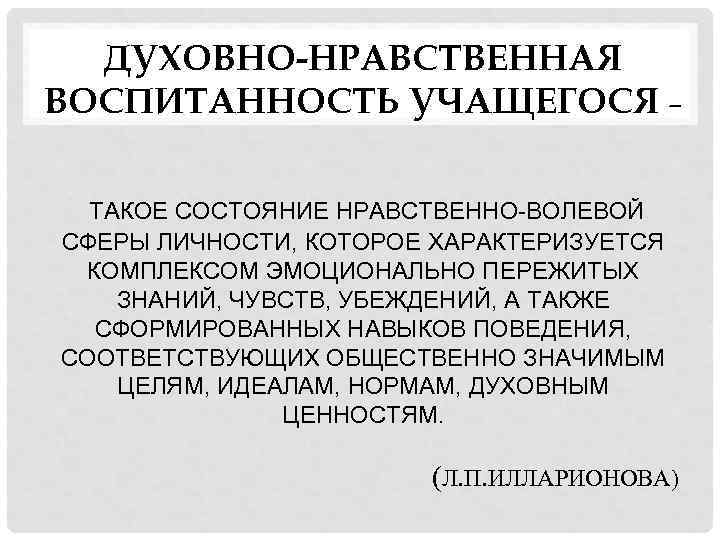 ДУХОВНО-НРАВСТВЕННАЯ ВОСПИТАННОСТЬ УЧАЩЕГОСЯ –

ТАКОЕ СОСТОЯНИЕ НРАВСТВЕННО-ВОЛЕВОЙ СФЕРЫ ЛИЧНОСТИ, КОТОРОЕ ХАРАКТЕРИЗУЕТСЯ КОМПЛЕКСОМ ЭМОЦИОНАЛЬНО ПЕРЕЖИТЫХ ЗНАНИЙ, ЧУВСТВ, УБЕЖДЕНИЙ, А ТАКЖЕ СФОРМИРОВАННЫХ НАВЫКОВ ПОВЕДЕНИЯ, СООТВЕТСТВУЮЩИХ ОБЩЕСТВЕННО ЗНАЧИМЫМ ЦЕЛЯМ, ИДЕАЛАМ, НОРМАМ, ДУХОВНЫМ ЦЕННОСТЯМ.

(Л.П.ИЛЛАРИОНОВА)